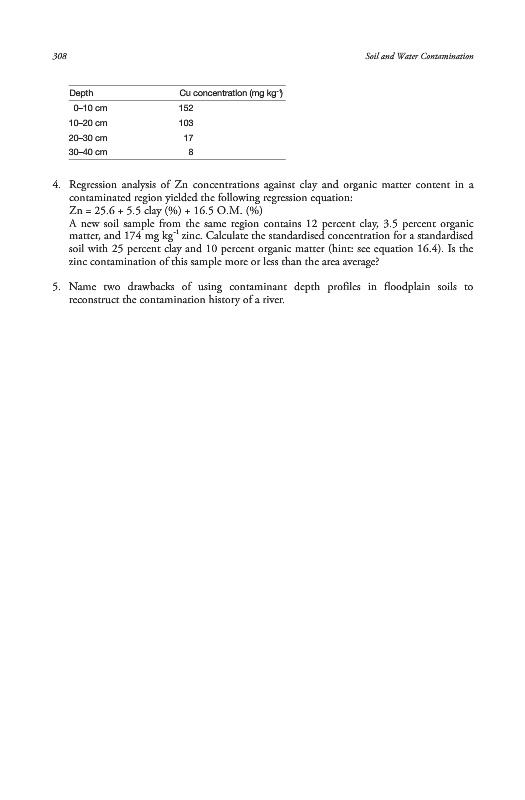 308

Soil and Water Contamination

| Depth | Cu concentration (mg kg$^{-1}$) |
|---|---|
| 0–10 cm | 152 |
| 10–20 cm | 103 |
| 20–30 cm | 17 |
| 30–40 cm | 8 |

4. Regression analysis of Zn concentrations against clay and organic matter content in a contaminated region yielded the following regression equation:
Zn = 25.6 + 5.5 clay (%) + 16.5 O.M. (%)
A new soil sample from the same region contains 12 percent clay, 3.5 percent organic matter, and 174 mg kg$^{-1}$ zinc. Calculate the standardised concentration for a standardised soil with 25 percent clay and 10 percent organic matter (hint: see equation 16.4). Is the zinc contamination of this sample more or less than the area average?

5. Name two drawbacks of using contaminant depth profiles in floodplain soils to reconstruct the contamination history of a river.